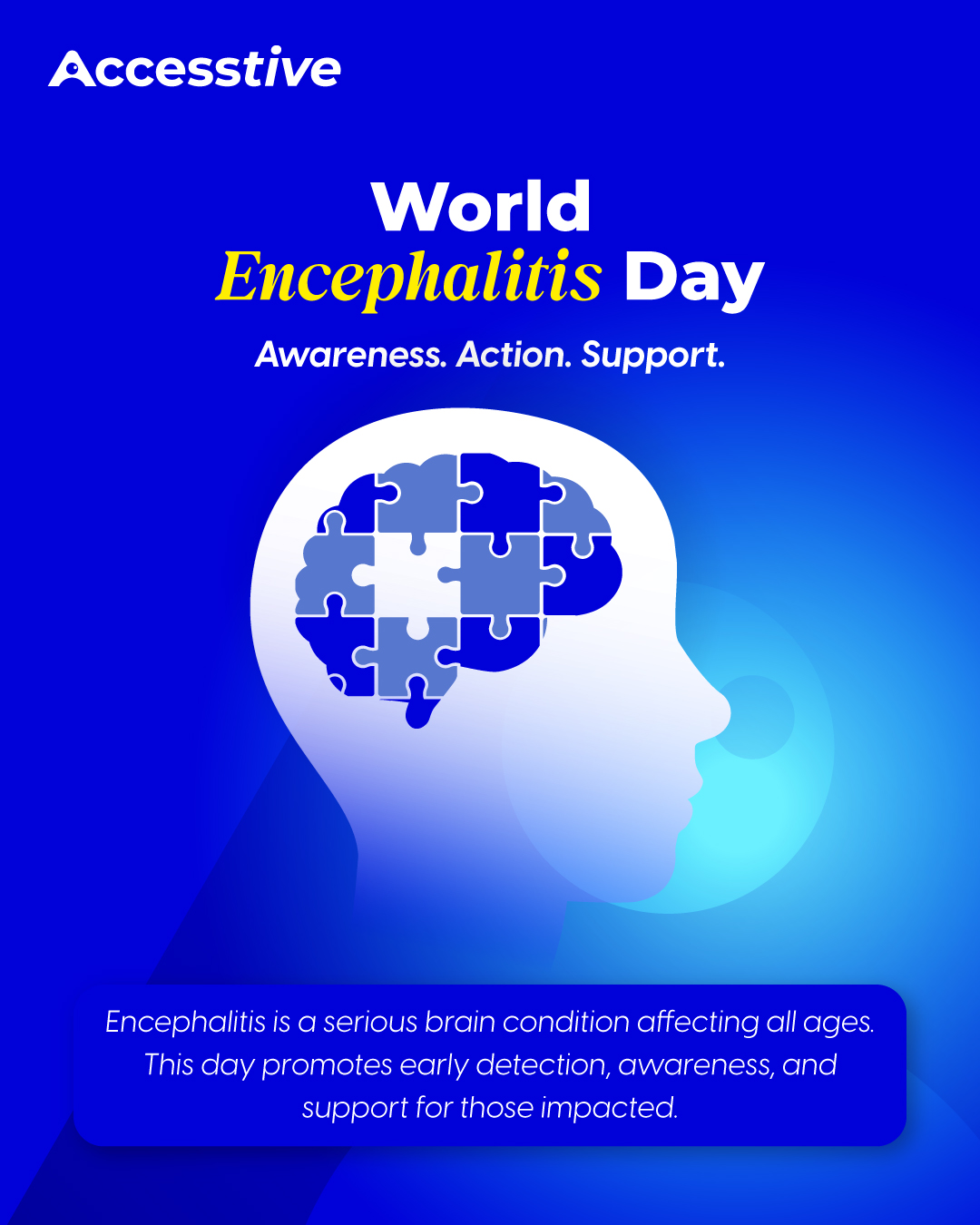 Accesstive

World
Encephalitis Day

Awareness. Action. Support.

Encephalitis is a serious brain condition affecting all ages. This day promotes early detection, awareness, and support for those impacted.